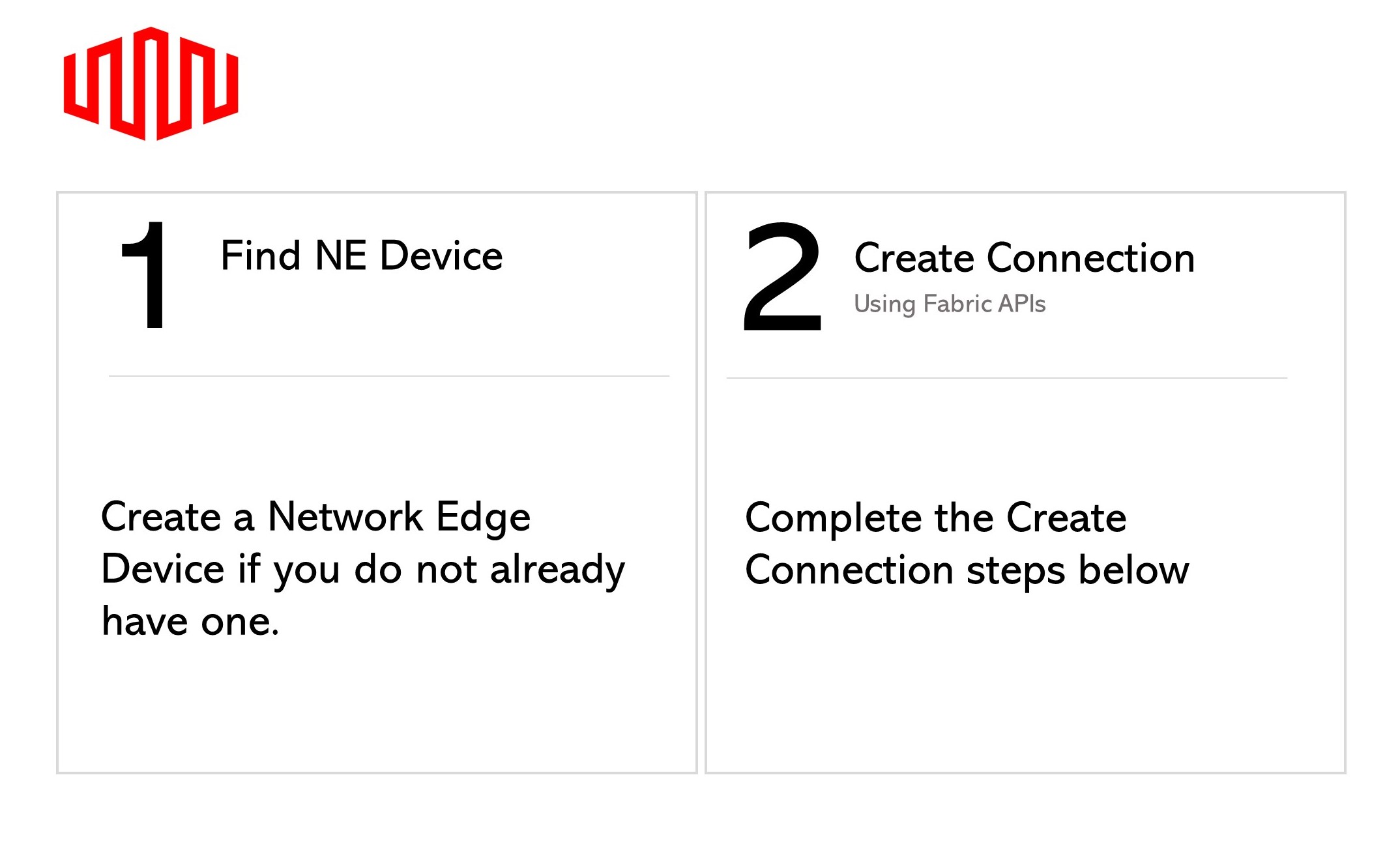 1

Find NE Device

Create a Network Edge Device if you do not already have one.

2

Create Connection

Using Fabric APIs

Complete the Create Connection steps below